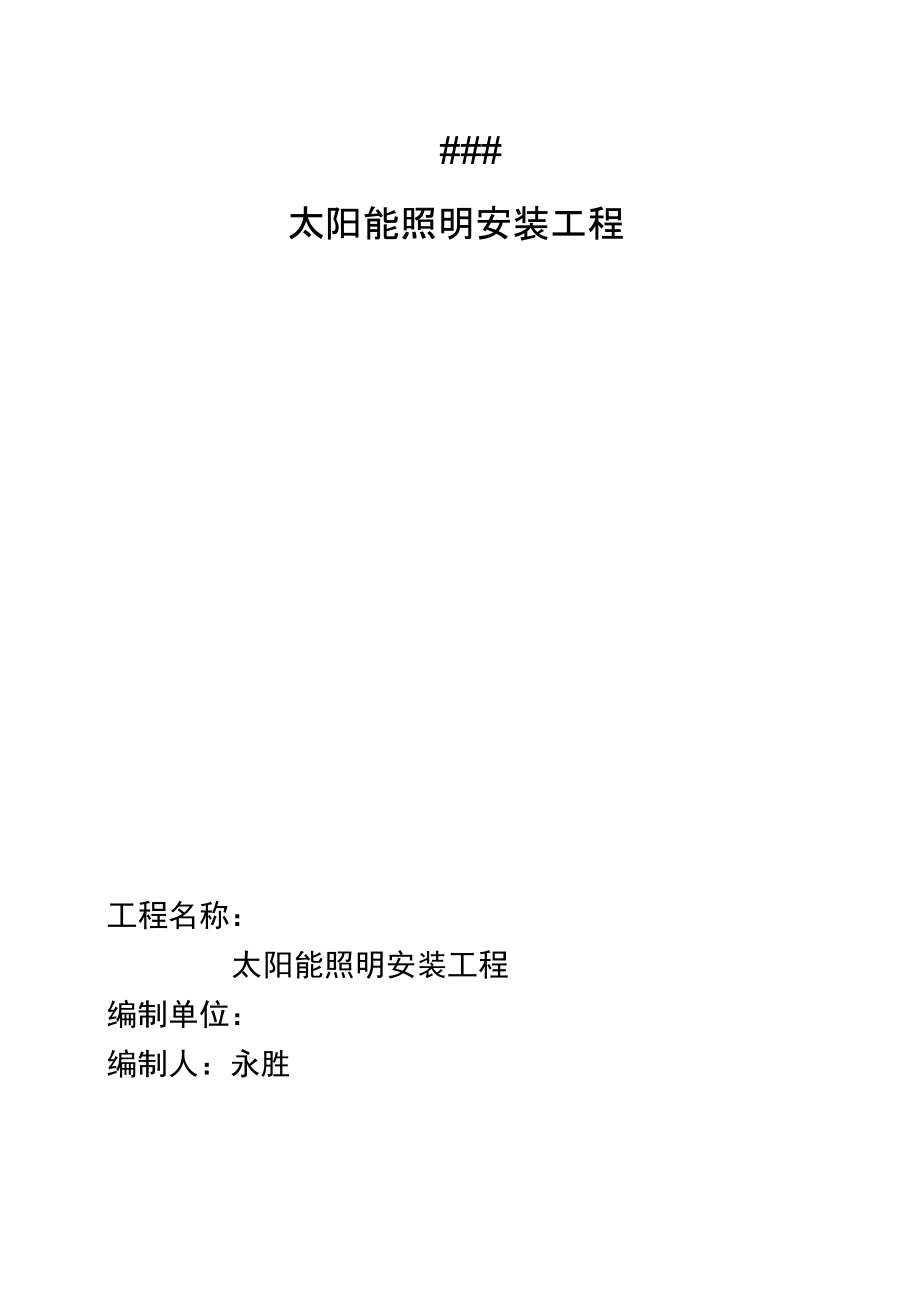 ###

太阳能照明安装工程

工程名称：

太阳能照明安装工程

编制单位：

编制人：永胜